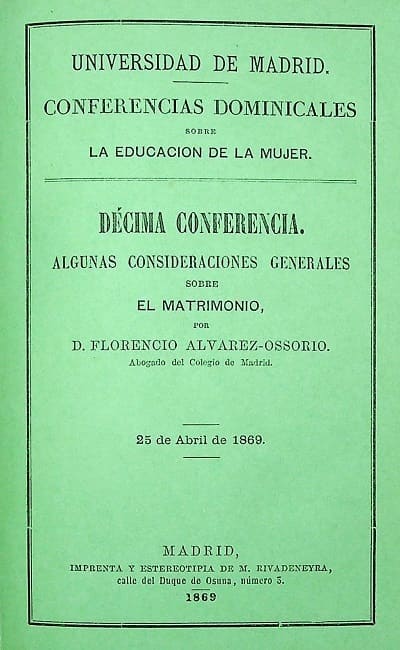 UNIVERSIDAD DE MADRID.

CONFERENCIAS DOMINICALES
SOBRE
LA EDUCACION DE LA MUJER.

DÉCIMA CONFERENCIA.
ALGUNAS CONSIDERACIONES GENERALES
SOBRE
EL MATRIMONIO,
POR
D. FLORENCIO ALVAREZ-OSSORIO.
Abogado del Colegio de Madrid.

25 de Abril de 1869.

MADRID,
IMPRENTA Y ESTEREOTIPIA DE M. RIVADENEYRA,
calle del Duque de Osuna, número 3.
1869